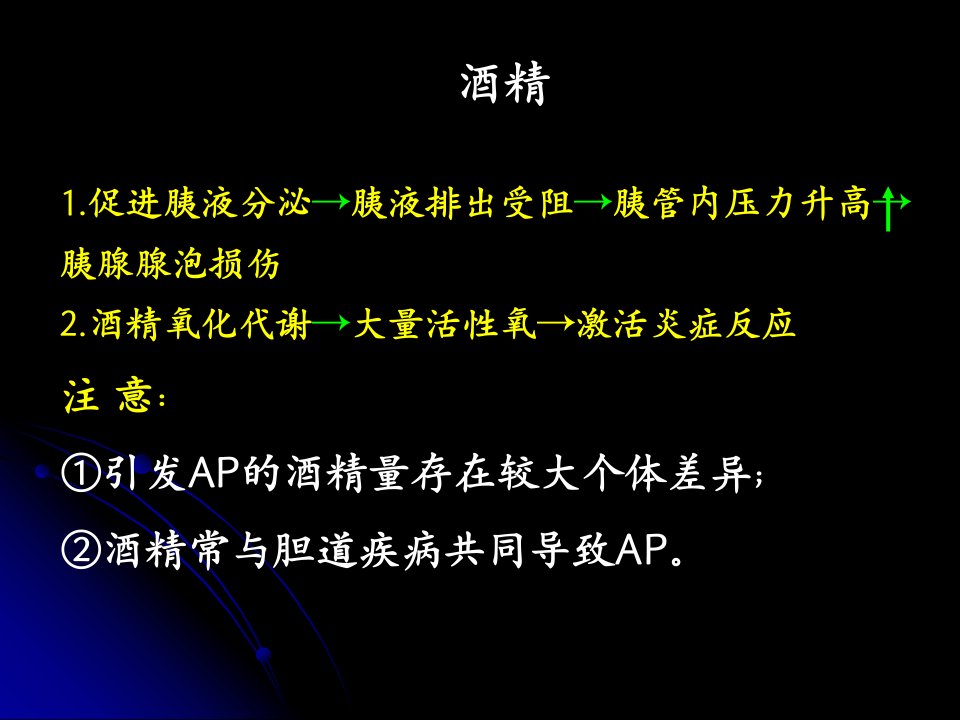 酒精

1.促进胰液分泌→胰液排出受阻→胰管内压力升高↑→胰腺腺泡损伤

2.酒精氧化代谢→大量活性氧→激活炎症反应

注 意：

①引发AP的酒精量存在较大个体差异；

②酒精常与胆道疾病共同导致AP。